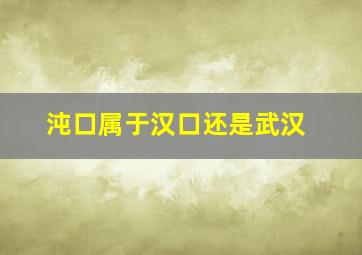 沌口属于汉口还是武汉